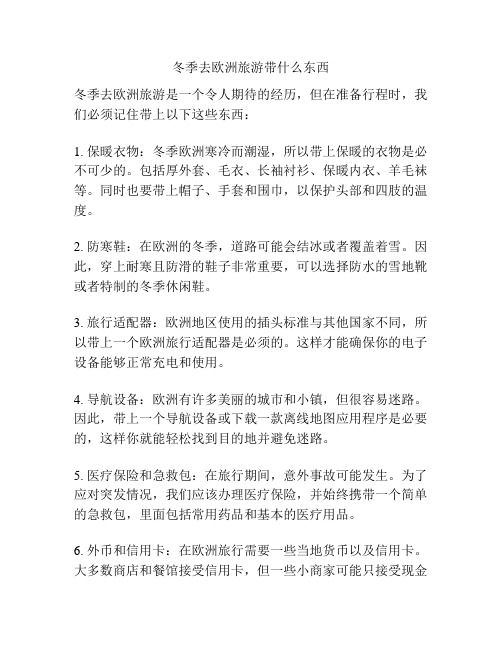 冬季去欧洲旅游带什么东西

冬季去欧洲旅游是一个令人期待的经历，但在准备行程时，我们必须记住带上以下这些东西：

1. 保暖衣物：冬季欧洲寒冷而潮湿，所以带上保暖的衣物是必不可少的。包括厚外套、毛衣、长袖衬衫、保暖内衣、羊毛袜等。同时也要带上帽子、手套和围巾，以保护头部和四肢的温度。

2. 防寒鞋：在欧洲的冬季，道路可能会结冰或者覆盖着雪。因此，穿上耐寒且防滑的鞋子非常重要，可以选择防水的雪地靴或者特制的冬季休闲鞋。

3. 旅行适配器：欧洲地区使用的插头标准与其他国家不同，所以带上一个欧洲旅行适配器是必须的。这样才能确保你的电子设备能够正常充电和使用。

4. 导航设备：欧洲有许多美丽的城市和小镇，但很容易迷路。因此，带上一个导航设备或下载一款离线地图应用程序是必要的，这样你就能轻松找到目的地并避免迷路。

5. 医疗保险和急救包：在旅行期间，意外事故可能发生。为了应对突发情况，我们应该办理医疗保险，并始终携带一个简单的急救包，里面包括常用药品和基本的医疗用品。

6. 外币和信用卡：在欧洲旅行需要一些当地货币以及信用卡。大多数商店和餐馆接受信用卡，但一些小商家可能只接受现金